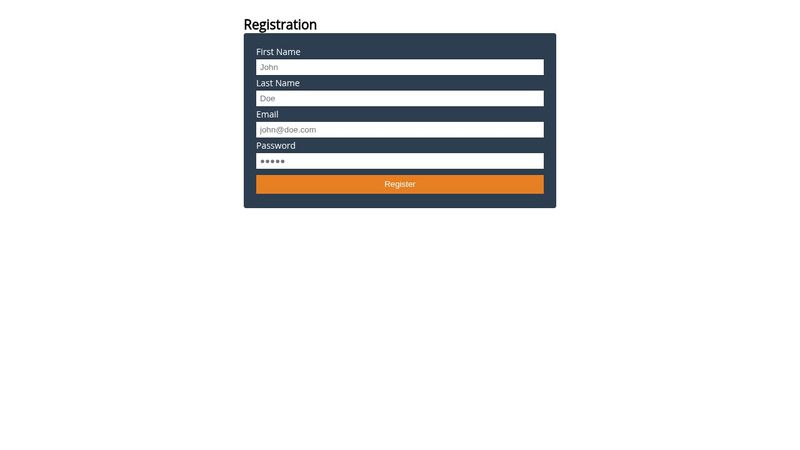 Registration

First Name

John

Last Name

Doe

Email

john@doe.com

Password

•••••

Register